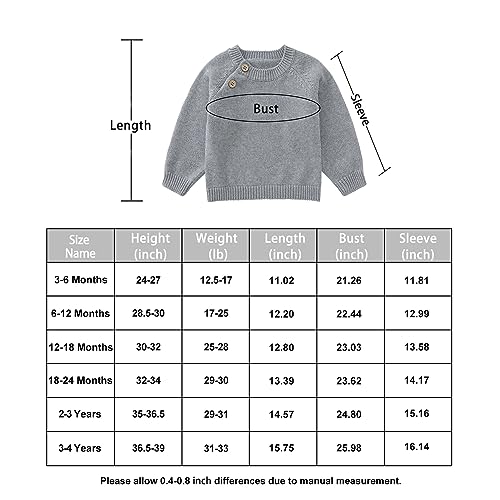 Length

Bust

Sleeve

| Size Name | Height (inch) | Weight (lb) | Length (inch) | Bust (inch) | Sleeve (inch) |
|---|---|---|---|---|---|
| 3-6 Months | 24-27 | 12.5-17 | 11.02 | 21.26 | 11.81 |
| 6-12 Months | 28.5-30 | 17-25 | 12.20 | 22.44 | 12.99 |
| 12-18 Months | 30-32 | 25-28 | 12.80 | 23.03 | 13.58 |
| 18-24 Months | 32-34 | 29-30 | 13.39 | 23.62 | 14.17 |
| 2-3 Years | 35-36.5 | 29-31 | 14.57 | 24.80 | 15.16 |
| 3-4 Years | 36.5-39 | 31-33 | 15.75 | 25.98 | 16.14 |

Please allow 0.4-0.8 inch differences due to manual measurement.